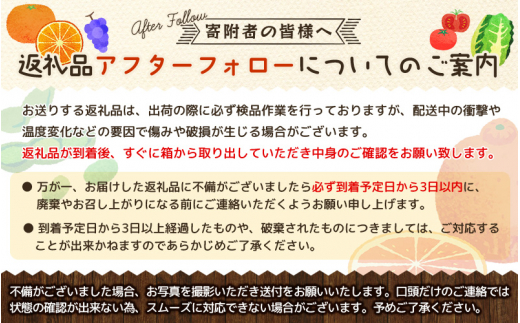 After Follow

寄附者の皆様へ

返礼品アフターフォローについてのご案内

お送りする返礼品は、出荷の際に必ず検品作業を行っておりますが、配送中の衝撃や温度変化などの要因で傷みや破損が生じる場合がございます。
返礼品が到着後、すぐに箱から取り出していただき中身のご確認をお願い致します。

● 万が一、お届けした返礼品に不備がございましたら必ず到着予定日から3日以内に、廃棄やお召し上がりになる前にご連絡いただくようお願い申し上げます。

● 到着予定日から3日以上経過したものや、破棄されたものにつきましては、ご対応することが出来かねますのであらかじめご了承ください。

不備がございました場合、お写真を撮影いただき送付をお願いいたします。口頭だけのご連絡では状態の確認が出来ない為、スムーズに対応できない場合がございます。予めご了承ください。